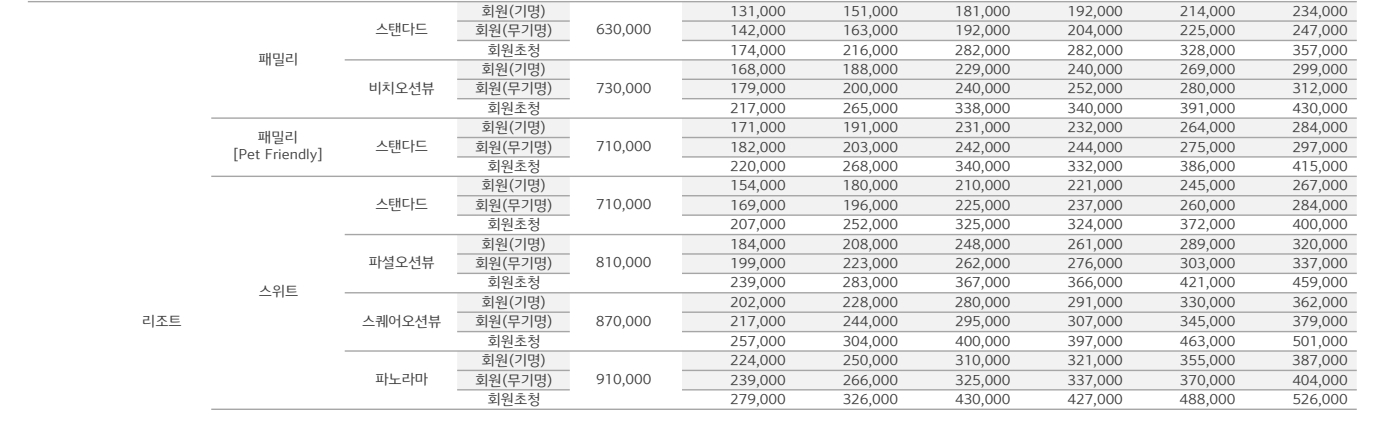 | 리조트 | 패밀리 | 스탠다드 | 회원(기명) | 630,000 | 131,000 | 151,000 | 181,000 | 192,000 | 214,000 | 234,000 |
|---|---|---|---|---|---|---|---|---|---|---|
| | | | 회원(무기명) | | 142,000 | 163,000 | 192,000 | 204,000 | 225,000 | 247,000 |
| | | | 회원초청 | | 174,000 | 216,000 | 282,000 | 282,000 | 328,000 | 357,000 |
| | | 비치오션뷰 | 회원(기명) | 730,000 | 168,000 | 188,000 | 229,000 | 240,000 | 269,000 | 299,000 |
| | | | 회원(무기명) | | 179,000 | 200,000 | 240,000 | 252,000 | 280,000 | 312,000 |
| | | | 회원초청 | | 217,000 | 265,000 | 338,000 | 340,000 | 391,000 | 430,000 |
| | 패밀리 [Pet Friendly] | 스탠다드 | 회원(기명) | 710,000 | 171,000 | 191,000 | 231,000 | 232,000 | 264,000 | 284,000 |
| | | | 회원(무기명) | | 182,000 | 203,000 | 242,000 | 244,000 | 275,000 | 297,000 |
| | | | 회원초청 | | 220,000 | 268,000 | 340,000 | 332,000 | 386,000 | 415,000 |
| | 스위트 | 스탠다드 | 회원(기명) | 710,000 | 154,000 | 180,000 | 210,000 | 221,000 | 245,000 | 267,000 |
| | | | 회원(무기명) | | 169,000 | 196,000 | 225,000 | 237,000 | 260,000 | 284,000 |
| | | | 회원초청 | | 207,000 | 252,000 | 325,000 | 324,000 | 372,000 | 400,000 |
| | | 파셜오션뷰 | 회원(기명) | 810,000 | 184,000 | 208,000 | 248,000 | 261,000 | 289,000 | 320,000 |
| | | | 회원(무기명) | | 199,000 | 223,000 | 262,000 | 276,000 | 303,000 | 337,000 |
| | | | 회원초청 | | 239,000 | 283,000 | 367,000 | 366,000 | 421,000 | 459,000 |
| | | 스퀘어오션뷰 | 회원(기명) | 870,000 | 202,000 | 228,000 | 280,000 | 291,000 | 330,000 | 362,000 |
| | | | 회원(무기명) | | 217,000 | 244,000 | 295,000 | 307,000 | 345,000 | 379,000 |
| | | | 회원초청 | | 257,000 | 304,000 | 400,000 | 397,000 | 463,000 | 501,000 |
| | | 파노라마 | 회원(기명) | 910,000 | 224,000 | 250,000 | 310,000 | 321,000 | 355,000 | 387,000 |
| | | | 회원(무기명) | | 239,000 | 266,000 | 325,000 | 337,000 | 370,000 | 404,000 |
| | | | 회원초청 | | 279,000 | 326,000 | 430,000 | 427,000 | 488,000 | 526,000 |